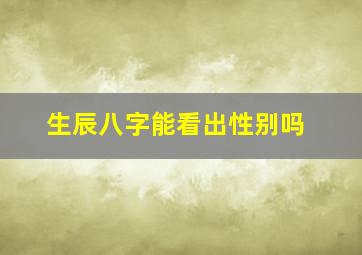 生辰八字能看出性别吗